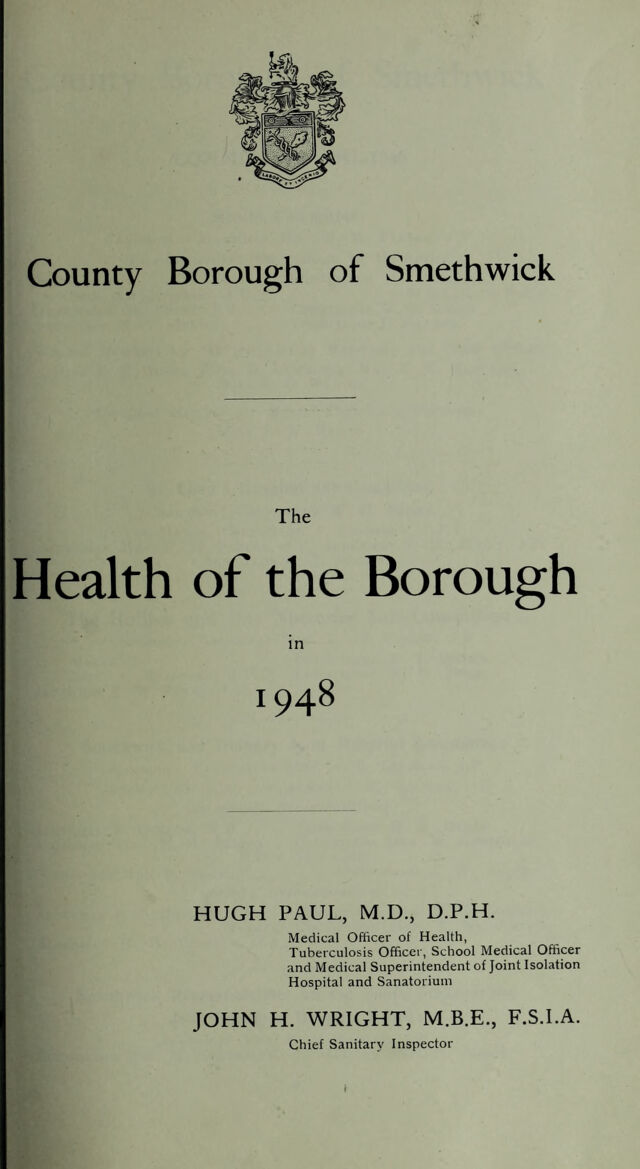 County Borough of Smethwick

The

Health of the Borough

in

1948

HUGH PAUL, M.D., D.P.H.

Medical Officer of Health, Tuberculosis Officer, School Medical Officer and Medical Superintendent of Joint Isolation Hospital and Sanatorium

JOHN H. WRIGHT, M.B.E., F.S.I.A.

Chief Sanitary Inspector